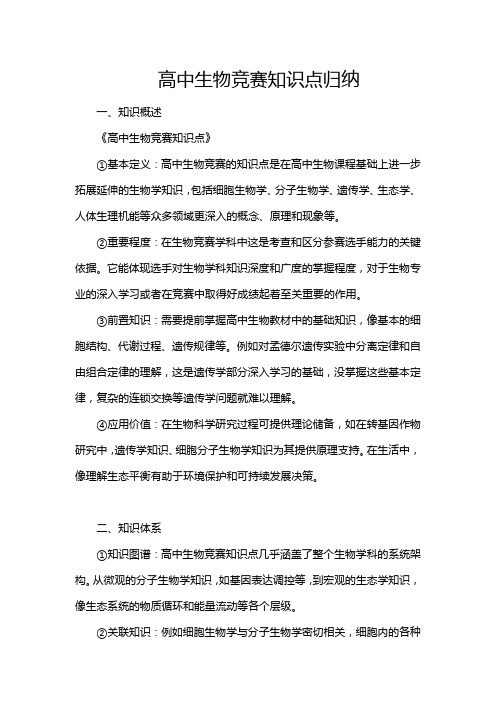 高中生物竞赛知识点归纳

一、知识概述

《高中生物竞赛知识点》

①基本定义：高中生物竞赛的知识点是在高中生物课程基础上进一步拓展延伸的生物学知识，包括细胞生物学、分子生物学、遗传学、生态学、人体生理机能等众多领域更深入的概念、原理和现象等。

②重要程度：在生物竞赛学科中这是考查和区分参赛选手能力的关键依据。它能体现选手对生物学科知识深度和广度的掌握程度，对于生物专业的深入学习或者在竞赛中取得好成绩起着至关重要的作用。

③前置知识：需要提前掌握高中生物教材中的基础知识，像基本的细胞结构、代谢过程、遗传规律等。例如对孟德尔遗传实验中分离定律和自由组合定律的理解，这是遗传学部分深入学习的基础，没掌握这些基本定律，复杂的连锁交换等遗传学问题就难以理解。

④应用价值：在生物科学研究过程可提供理论储备，如在转基因作物研究中，遗传学知识、细胞分子生物学知识为其提供原理支持。在生活中，像理解生态平衡有助于环境保护和可持续发展决策。

二、知识体系

①知识图谱：高中生物竞赛知识点几乎涵盖了整个生物学科的系统架构。从微观的分子生物学知识，如基因表达调控等，到宏观的生态学知识，像生态系统的物质循环和能量流动等各个层级。

②关联知识：例如细胞生物学与分子生物学密切相关，细胞内的各种